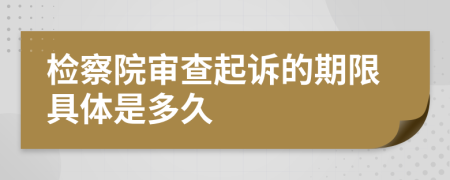 检察院审查起诉的期限具体是多久